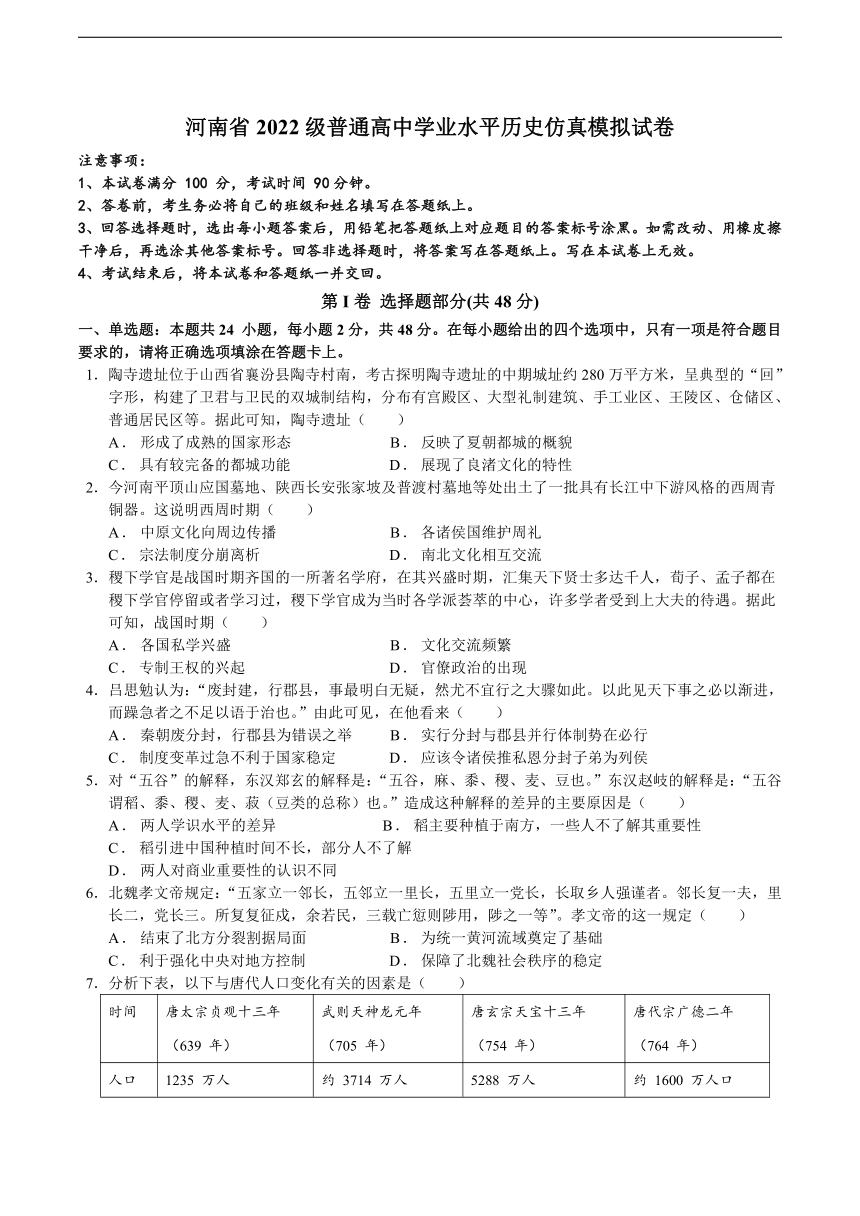 河南省 2022 级普通高中学业水平历史仿真模拟试卷

注意事项：

1、本试卷满分 100 分，考试时间 90 分钟。

2、答卷前，考生务必将自己的班级和姓名填写在答题纸上。

3、回答选择题时，选出每小题答案后，用铅笔把答题纸上对应题目的答案标号涂黑。如需改动、用橡皮擦干净后，再选涂其他答案标号。回答非选择题时，将答案写在答题纸上。写在本试卷上无效。

4、考试结束后，将本试卷和答题纸一并交回。

第 I 卷 选择题部分(共 48 分)

一、单选题：本题共 24 小题，每小题 2 分，共 48 分。在每小题给出的四个选项中，只有一项是符合题目要求的，请将正确选项填涂在答题卡上。

1．陶寺遗址位于山西省襄汾县陶寺村南，考古探明陶寺遗址的中期城址约 280 万平方米，呈典型的“回”字形，构建了卫君与卫民的双城制结构，分布有宫殿区、大型礼制建筑、手工业区、王陵区、仓储区、普通居民区等。据此可知，陶寺遗址（　　）

A． 形成了成熟的国家形态　　B． 反映了夏朝都城的概貌

C． 具有较完备的都城功能　　D． 展现了良渚文化的特性

2．今河南平顶山应国墓地、陕西长安张家坡及普渡村墓地等处出土了一批具有长江中下游风格的西周青铜器。这说明西周时期（　　）

A． 中原文化向周边传播　　B． 各诸侯国维护周礼

C． 宗法制度分崩离析　　D． 南北文化相互交流

3．稷下学宫是战国时期齐国的一所著名学府，在其兴盛时期，汇集天下贤士多达千人，荀子、孟子都在稷下学宫停留或者学习过，稷下学宫成为当时各学派荟萃的中心，许多学者受到上大夫的待遇。据此可知，战国时期（　　）

A． 各国私学兴盛　　B． 文化交流频繁

C． 专制王权的兴起　　D． 官僚政治的出现

4．吕思勉认为：“废封建，行郡县，事最明白无疑，然尤不宜行之大骤如此。以此见天下事之必以渐进，而躁急者之不足以语于治也。”由此可见，在他看来（　　）

A． 秦朝废分封，行郡县为错误之举　　B． 实行分封与郡县并行体制势在必行

C． 制度变革过急不利于国家稳定　　D． 应该令诸侯推私恩分封子弟为列侯

5．对“五谷”的解释，东汉郑玄的解释是：“五谷，麻、黍、稷、麦、豆也。”东汉赵岐的解释是：“五谷谓稻、黍、稷、麦、菽（豆类的总称）也。”造成这种解释的差异的主要原因是（　　）

A． 两人学识水平的差异　　B． 稻主要种植于南方，一些人不了解其重要性

C． 稻引进中国种植时间不长，部分人不了解

D． 两人对商业重要性的认识不同

6．北魏孝文帝规定：“五家立一邻长，五邻立一里长，五里立一党长，长取乡人强谨者。邻长复一夫，里长二，党长三。所复复征戍，余若民，三载亡愆则陟用，陟之一等”。孝文帝的这一规定（　　）

A． 结束了北方分裂割据局面　　B． 为统一黄河流域奠定了基础

C． 利于强化中央对地方控制　　D． 保障了北魏社会秩序的稳定

7．分析下表，以下与唐代人口变化有关的因素是（　　）

| 时间 | 唐太宗贞观十三年（639 年） | 武则天神龙元年（705 年） | 唐玄宗天宝十三年（754 年） | 唐代宗广德二年（764 年） |
|---|---|---|---|---|
| 人口 | 1235 万人 | 约 3714 万人 | 5288 万人 | 约 1600 万人口 |